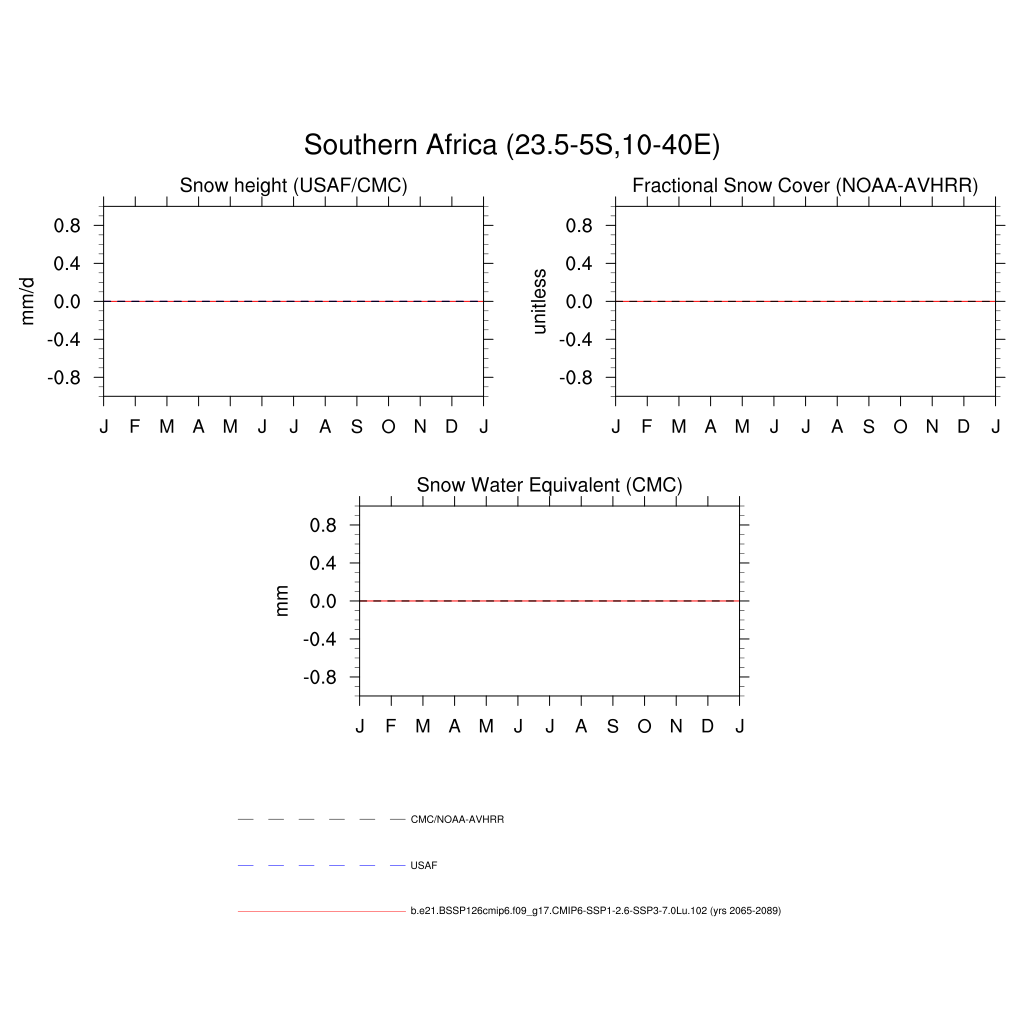 Southern Africa (23.5-5S,10-40E)

Snow height (USAF/CMC)

mm/d

0.8
0.4
0.0
-0.4
-0.8

J F M A M J J A S O N D J

Fractional Snow Cover (NOAA-AVHRR)

unitless

0.8
0.4
0.0
-0.4
-0.8

J F M A M J J A S O N D J

Snow Water Equivalent (CMC)

mm

0.8
0.4
0.0
-0.4
-0.8

J F M A M J J A S O N D J

CMC/NOAA-AVHRR

USAF

b.e21.BSSP126cmip6.f09_g17.CMIP6-SSP1-2.6-SSP3-7.0Lu.102 (yrs 2065-2089)